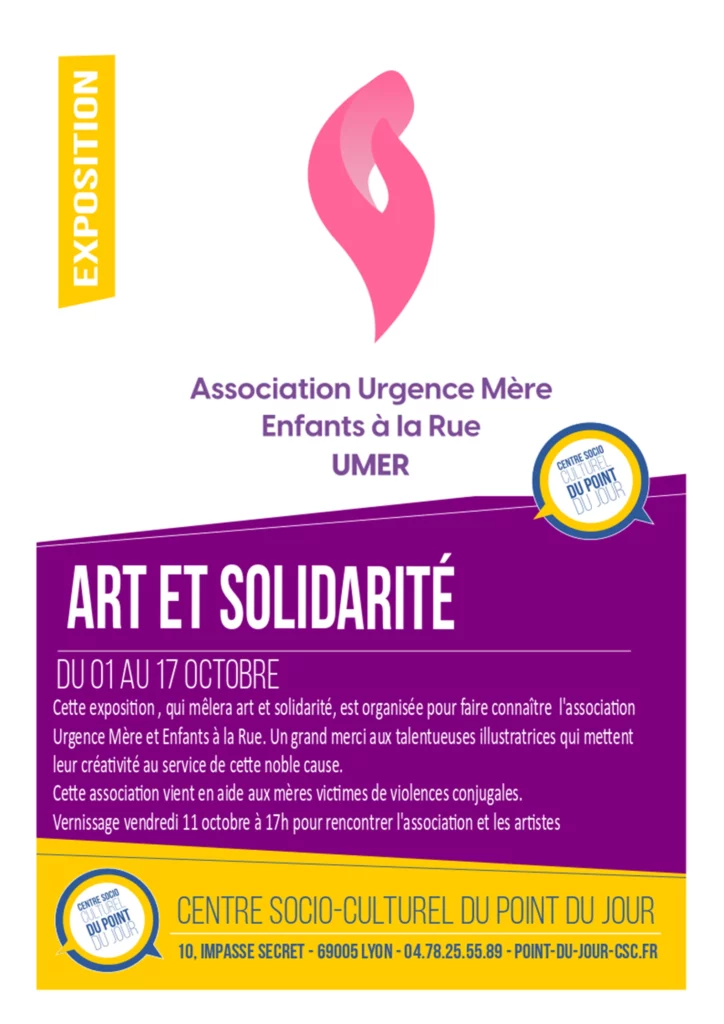 EXPOSITION

Association Urgence Mère Enfants à la Rue
UMER

CENTRE SOCIO CULTUREL DU POINT DU JOUR

ART ET SOLIDARITÉ

DU 01 AU 17 OCTOBRE

Cette exposition , qui mêlera art et solidarité, est organisée pour faire connaître l'association Urgence Mère et Enfants à la Rue. Un grand merci aux talentueuses illustratrices qui mettent leur créativité au service de cette noble cause.
Cette association vient en aide aux mères victimes de violences conjugales.
Vernissage vendredi 11 octobre à 17h pour rencontrer l'association et les artistes

CENTRE SOCIO CULTUREL DU POINT DU JOUR

CENTRE SOCIO-CULTUREL DU POINT DU JOUR
10, IMPASSE SECRET - 69005 LYON - 04.78.25.55.89 - POINT-DU-JOUR-CSC.FR